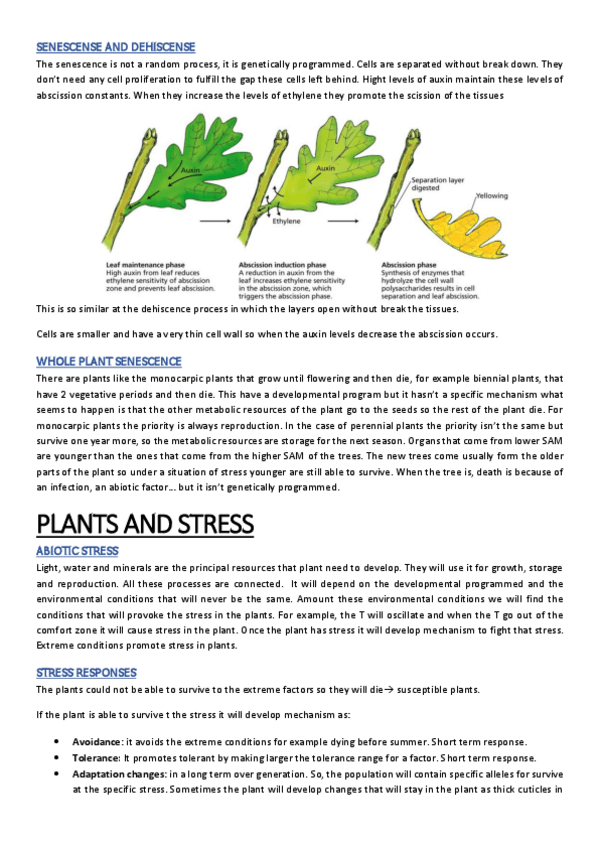 SENESCENSE AND DEHISCENSE

The senescence is not a random process, it is genetically programmed. Cells are separated without break down. They don't need any cell proliferation to fulfill the gap these cells left behind. Hight levels of auxin maintain these levels of abscission constants. When they increase the levels of ethylene they promote the scission of the tissues

Auxin

Auxin

Ethylene

Separation layer digested

Yellowing

Leaf maintenance phase
High auxin from leaf reduces ethylene sensitivity of abscission zone and prevents leaf abscission.

Abscission induction phase
A reduction in auxin from the leaf increases ethylene sensitivity in the abscission zone, which triggers the abscission phase.

Abscission phase
Synthesis of enzymes that hydrolyze the cell wall polysaccharides results in cell separation and leaf abscission.

This is so similar at the dehiscence process in which the layers open without break the tissues.

Cells are smaller and have a very thin cell wall so when the auxin levels decrease the abscission occurs.

WHOLE PLANT SENESCENCE

There are plants like the monocarpic plants that grow until flowering and then die, for example biennial plants, that have 2 vegetative periods and then die. This have a developmental program but it hasn't a specific mechanism what seems to happen is that the other metabolic resources of the plant go to the seeds so the rest of the plant die. For monocarpic plants the priority is always reproduction. In the case of perennial plants the priority isn't the same but survive one year more, so the metabolic resources are storage for the next season. Organs that come from lower SAM are younger than the ones that come from the higher SAM of the trees. The new trees come usually form the older parts of the plant so under a situation of stress younger are still able to survive. When the tree is, death is because of an infection, an abiotic factor… but it isn't genetically programmed.

PLANTS AND STRESS

ABIOTIC STRESS

Light, water and minerals are the principal resources that plant need to develop. They will use it for growth, storage and reproduction. All these processes are connected. It will depend on the developmental programmed and the environmental conditions that will never be the same. Amount these environmental conditions we will find the conditions that will provoke the stress in the plants. For example, the T will oscillate and when the T go out of the comfort zone it will cause stress in the plant. Once the plant has stress it will develop mechanism to fight that stress. Extreme conditions promote stress in plants.

STRESS RESPONSES

The plants could not be able to survive to the extreme factors so they will die→ susceptible plants.

If the plant is able to survive t the stress it will develop mechanism as:

• Avoidance: it avoids the extreme conditions for example dying before summer. Short term response.
• Tolerance: It promotes tolerant by making larger the tolerance range for a factor. Short term response.
• Adaptation changes: in a long term over generation. So, the population will contain specific alleles for survive at the specific stress. Sometimes the plant will develop changes that will stay in the plant as thick cuticles in